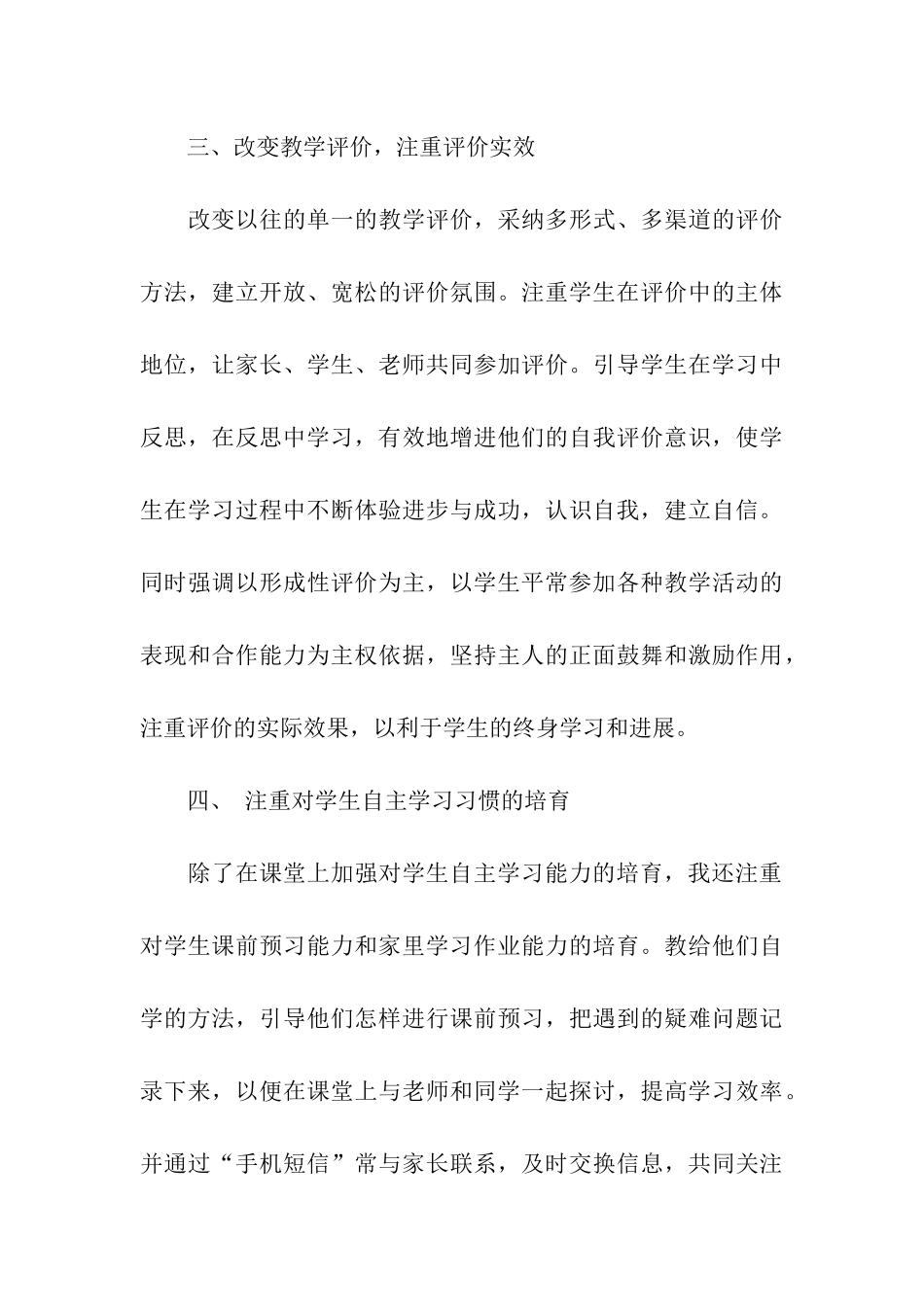 三、改变教学评价，注重评价实效

改变以往的单一的教学评价，采纳多形式、多渠道的评价方法，建立开放、宽松的评价氛围。注重学生在评价中的主体地位，让家长、学生、老师共同参加评价。引导学生在学习中反思，在反思中学习，有效地增进他们的自我评价意识，使学生在学习过程中不断体验进步与成功，认识自我，建立自信。同时强调以形成性评价为主，以学生平常参加各种教学活动的表现和合作能力为主权依据，坚持主人的正面鼓舞和激励作用，注重评价的实际效果，以利于学生的终身学习和进展。

四、 注重对学生自主学习习惯的培育

除了在课堂上加强对学生自主学习能力的培育，我还注重对学生课前预习能力和家里学习作业能力的培育。教给他们自学的方法，引导他们怎样进行课前预习，把遇到的疑难问题记录下来，以便在课堂上与老师和同学一起探讨，提高学习效率。并通过“手机短信”常与家长联系，及时交换信息，共同关注